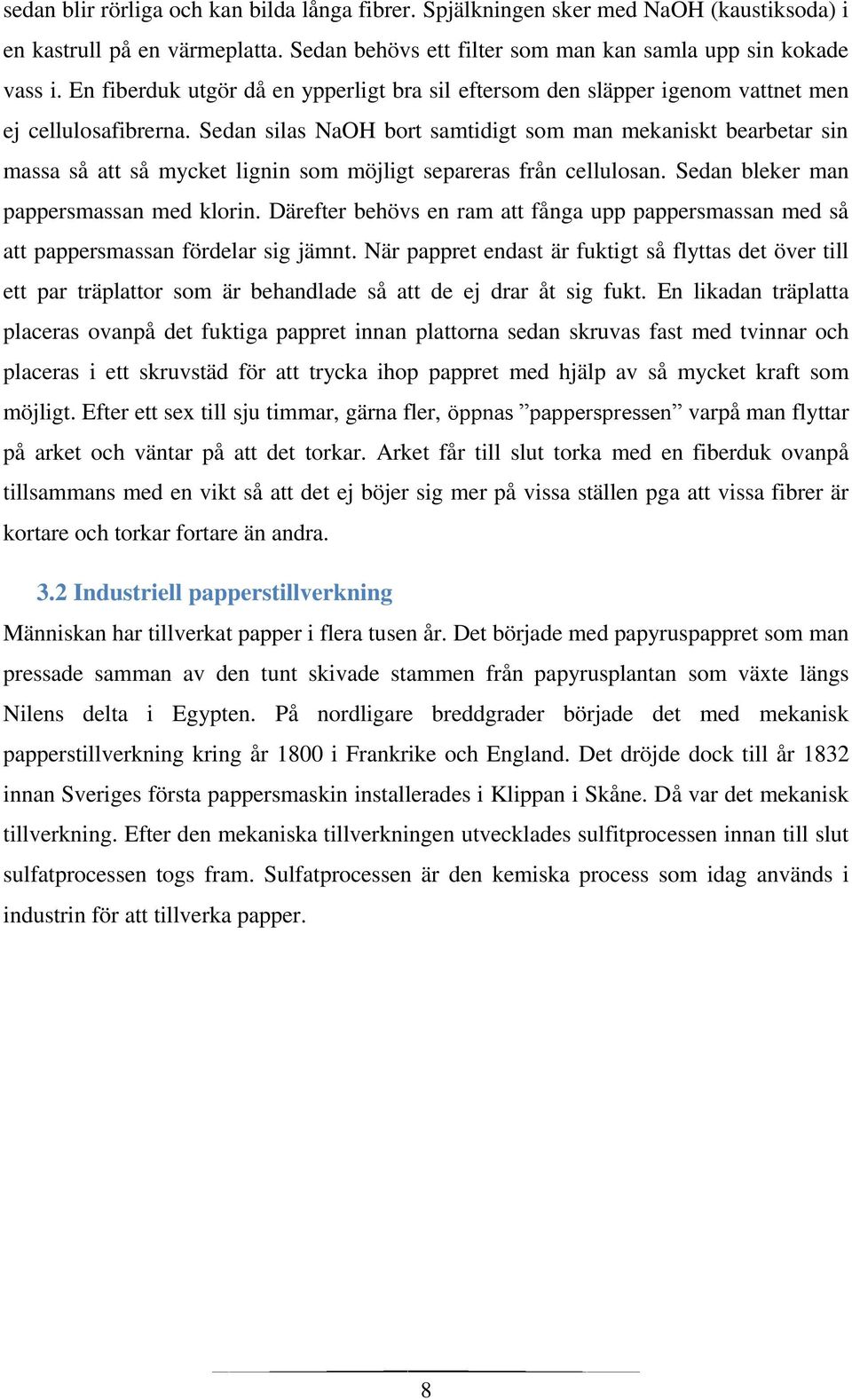 sedan blir rörliga och kan bilda långa fibrer. Spjälkningen sker med NaOH (kaustiksoda) i en kastrull på en värmeplatta. Sedan behövs ett filter som man kan samla upp sin kokade vass i. En fiberduk utgör då en ypperligt bra sil eftersom den släpper igenom vattnet men ej cellulosafibrerna. Sedan silas NaOH bort samtidigt som man mekaniskt bearbetar sin massa så att så mycket lignin som möjligt separeras från cellulosan. Sedan bleker man pappersmassan med klorin. Därefter behövs en ram att fånga upp pappersmassan med så att pappersmassan fördelar sig jämnt. När pappret endast är fuktigt så flyttas det över till ett par träplattor som är behandlade så att de ej drar åt sig fukt. En likadan träplatta placeras ovanpå det fuktiga pappret innan plattorna sedan skruvas fast med tvinnar och placeras i ett skruvstäd för att trycka ihop pappret med hjälp av så mycket kraft som möjligt. Efter ett sex till sju timmar, gärna fler, öppnas ”papperspressen” varpå man flyttar på arket och väntar på att det torkar. Arket får till slut torka med en fiberduk ovanpå tillsammans med en vikt så att det ej böjer sig mer på vissa ställen pga att vissa fibrer är kortare och torkar fortare än andra.

3.2 Industriell papperstillverkning

Människan har tillverkat papper i flera tusen år. Det började med papyruspappret som man pressade samman av den tunt skivade stammen från papyrusplantan som växte längs Nilens delta i Egypten. På nordligare breddgrader började det med mekanisk papperstillverkning kring år 1800 i Frankrike och England. Det dröjde dock till år 1832 innan Sveriges första pappersmaskin installerades i Klippan i Skåne. Då var det mekanisk tillverkning. Efter den mekaniska tillverkningen utvecklades sulfitprocessen innan till slut sulfatprocessen togs fram. Sulfatprocessen är den kemiska process som idag används i industrin för att tillverka papper.

8